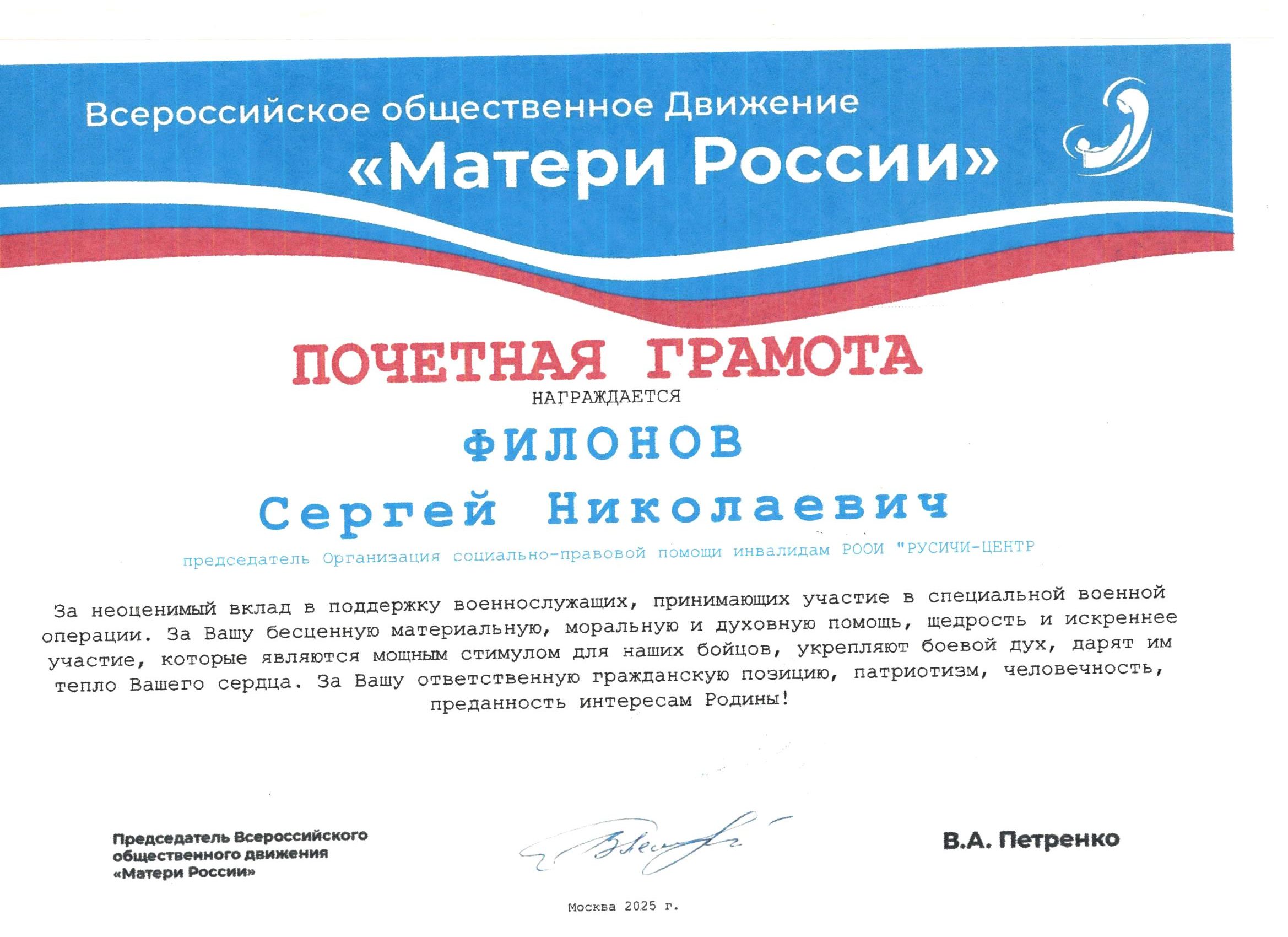 Всероссийское общественное Движение
«Матери России»

ПОЧЕТНАЯ ГРАМОТА
НАГРАЖДАЕТСЯ
ФИЛОНОВ
Сергей Николаевич
председатель Организация социально-правовой помощи инвалидам РООИ "РУСИЧИ-ЦЕНТР

За неоценимый вклад в поддержку военнослужащих, принимающих участие в специальной военной операции. За Вашу бесценную материальную, моральную и духовную помощь, щедрость и искреннее участие, которые являются мощным стимулом для наших бойцов, укрепляют боевой дух, дарят им тепло Вашего сердца. За Вашу ответственную гражданскую позицию, патриотизм, человечность, преданность интересам Родины!

Председатель Всероссийского общественного движения «Матери России»

В.А. Петренко

Москва 2025 г.